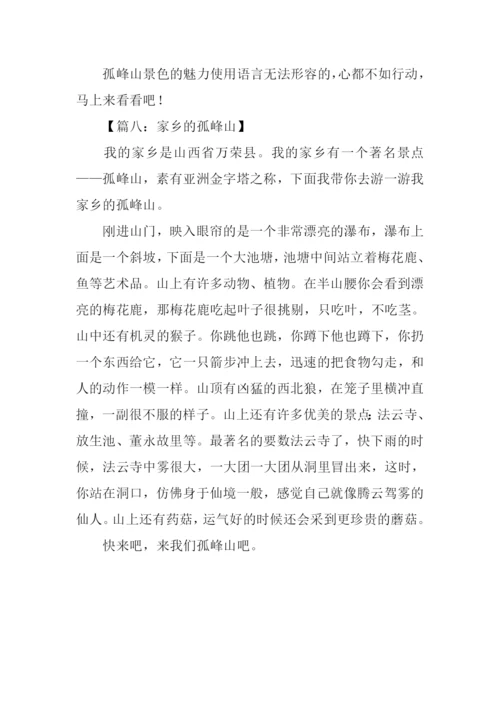 孤峰山景色的魅力使用语言无法形容的，心都不如行动，马上来看看吧！

【篇八：家乡的孤峰山】

我的家乡是山西省万荣县。我的家乡有一个著名景点——孤峰山，素有亚洲金字塔之称，下面我带你去游一游我家乡的孤峰山。

刚进山门，映入眼帘的是一个非常漂亮的瀑布，瀑布上面是一个斜坡，下面是一个大池塘，池塘中间站立着梅花鹿、鱼等艺术品。山上有许多动物、植物。在半山腰你会看到漂亮的梅花鹿，那梅花鹿吃起叶子很挑剔，只吃叶，不吃茎。山中还有机灵的猴子。你跳他也跳，你蹲下他也蹲下，你扔一个东西给它，它一只箭步冲上去，迅速的把食物勾走，和人的动作一模一样。山顶有凶猛的西北狼，在笼子里横冲直撞，一副很不服的样子。山上还有许多优美的景点：法云寺、放生池、董永故里等。最著名的要数法云寺了，快下雨的时候，法云寺中雾很大，一大团一大团从洞里冒出来，这时，你站在洞口，仿佛身于仙境一般，感觉自己就像腾云驾雾的仙人。山上还有药菇，运气好的时候还会采到更珍贵的蘑菇。

快来吧，来我们孤峰山吧。